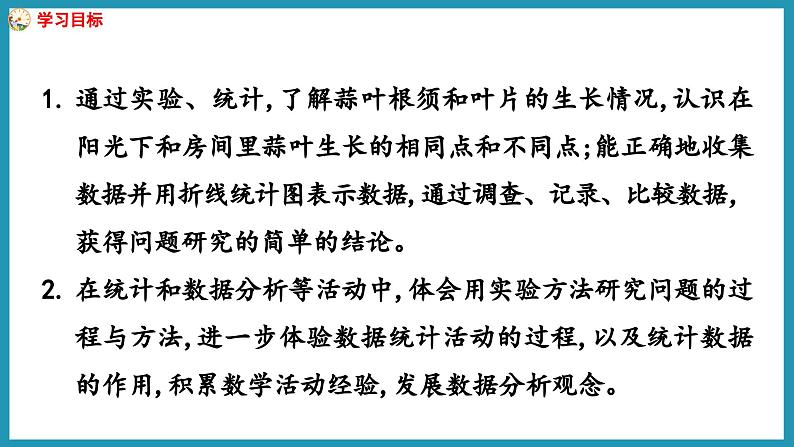 学习目标

1. 通过实验、统计，了解蒜叶根须和叶片的生长情况，认识在阳光下和房间里蒜叶生长的相同点和不同点；能正确地收集数据并用折线统计图表示数据，通过调查、记录、比较数据，获得问题研究的简单的结论。

2. 在统计和数据分析等活动中，体会用实验方法研究问题的过程与方法，进一步体验数据统计活动的过程，以及统计数据的作用，积累数学活动经验，发展数据分析观念。